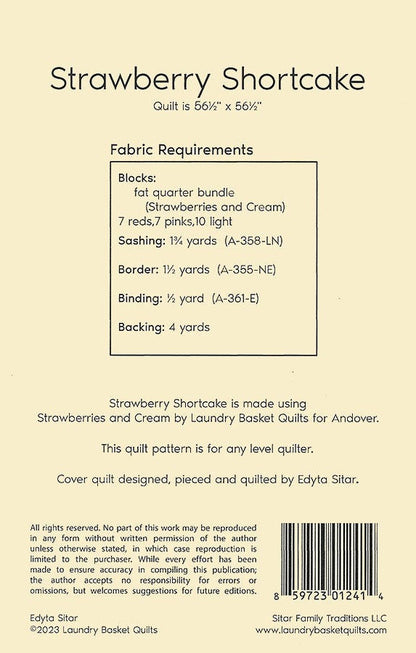 Strawberry Shortcake
Quilt is 56½" x 56½"

Fabric Requirements

Blocks:
fat quarter bundle
(Strawberries and Cream)
7 reds,7 pinks,10 light

Sashing: 1¾ yards (A-358-LN)

Border: 1½ yards (A-355-NE)

Binding: ½ yard (A-361-E)

Backing: 4 yards

Strawberry Shortcake is made using Strawberries and Cream by Laundry Basket Quilts for Andover.

This quilt pattern is for any level quilter.

Cover quilt designed, pieced and quilted by Edyta Sitar.

All rights reserved. No part of this work may be reproduced in any form without written permission of the author unless otherwise stated, in which case reproduction is limited to the purchaser. While every effort has been made to ensure accuracy in compiling this publication; the author accepts no responsibility for errors or omissions, but welcomes suggestions for future editions.

8 59723 01241 4

Edyta Sitar
©2023 Laundry Basket Quilts

Sitar Family Traditions LLC
www.laundrybasketquilts.com